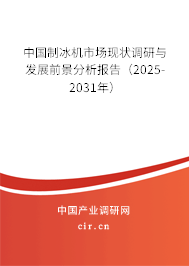 中国制冰机市场现状调研与发展前景分析报告（2025-2031年）

中国产业调研网

cir.cn